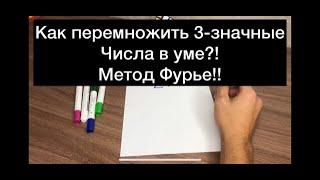 Как перемножить 3-значные
Числа в уме?!
Метод Фурье!!